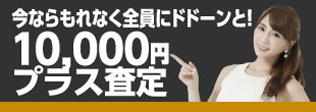 今ならもれなく全員にドドーンと!
10,000円
プラス査定